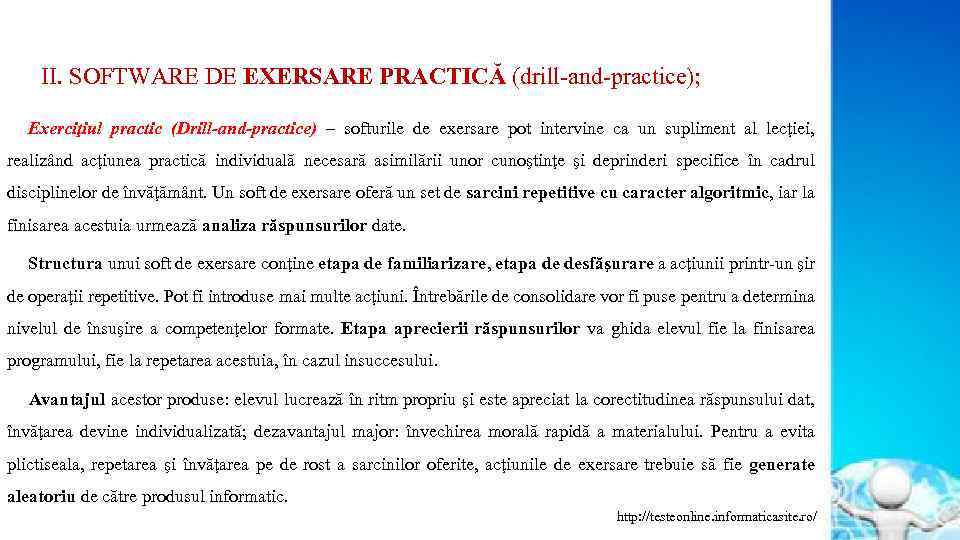 II. SOFTWARE DE EXERSARE PRACTICĂ (drill-and-practice);

Exerciţiul practic (Drill-and-practice) – softurile de exersare pot intervine ca un supliment al lecţiei, realizând acţiunea practică individuală necesară asimilării unor cunoştinţe şi deprinderi specifice în cadrul disciplinelor de învăţământ. Un soft de exersare oferă un set de sarcini repetitive cu caracter algoritmic, iar la finisarea acestuia urmează analiza răspunsurilor date.

Structura unui soft de exersare conţine etapa de familiarizare, etapa de desfăşurare a acţiunii printr-un şir de operaţii repetitive. Pot fi introduse mai multe acţiuni. Întrebările de consolidare vor fi puse pentru a determina nivelul de însuşire a competenţelor formate. Etapa aprecierii răspunsurilor va ghida elevul fie la finisarea programului, fie la repetarea acestuia, în cazul insuccesului.

Avantajul acestor produse: elevul lucrează în ritm propriu şi este apreciat la corectitudinea răspunsului dat, învăţarea devine individualizată; dezavantajul major: învechirea morală rapidă a materialului. Pentru a evita plictiseala, repetarea şi învăţarea pe de rost a sarcinilor oferite, acţiunile de exersare trebuie să fie generate aleatoriu de către produsul informatic.

http://testeonline.informaticasite.ro/